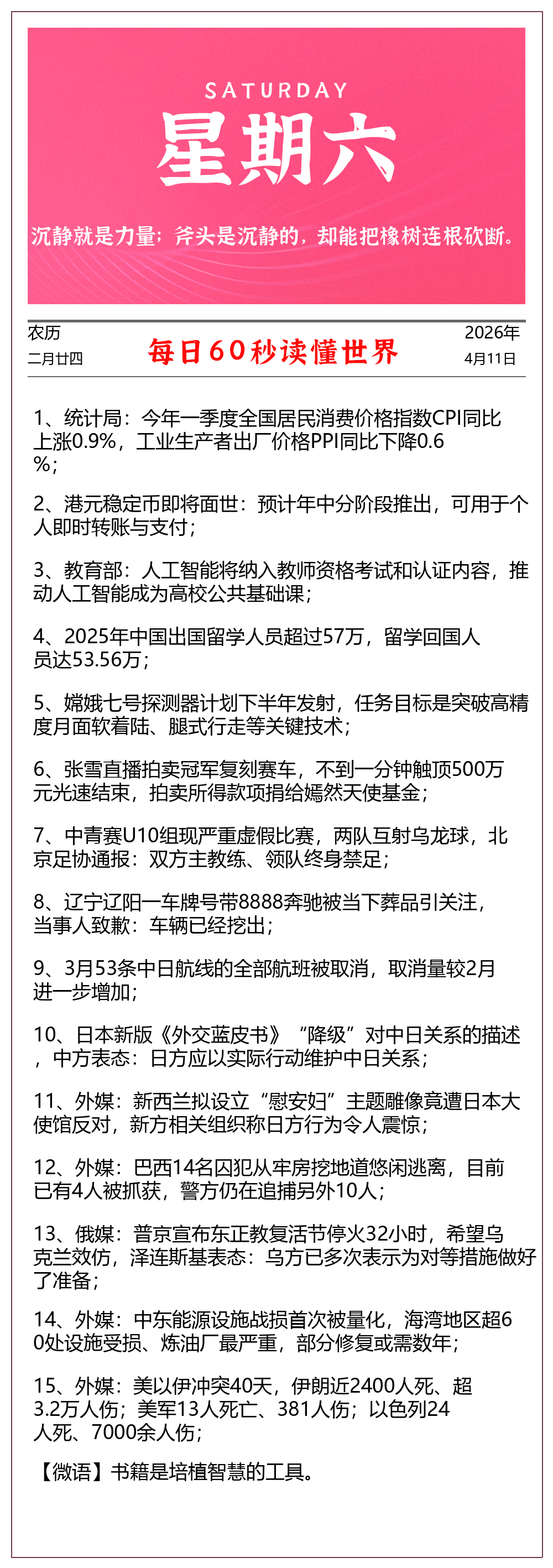 SATURDAY
星期六
沉静就是力量；斧头是沉静的，却能把橡树连根砍断。

农历
二月廿四

每日60秒读懂世界

2026年
4月11日

1、统计局：今年一季度全国居民消费价格指数CPI同比上涨0.9%，工业生产者出厂价格PPI同比下降0.6%；

2、港元稳定币即将面世：预计年中分阶段推出，可用于个人即时转账与支付；

3、教育部：人工智能将纳入教师资格考试和认证内容，推动人工智能成为高校公共基础课；

4、2025年中国出国留学人员超过57万，留学回国人员达53.56万；

5、嫦娥七号探测器计划下半年发射，任务目标是突破高精度月面软着陆、腿式行走等关键技术；

6、张雪直播拍卖冠军复刻赛车，不到一分钟触顶500万元光速结束，拍卖所得款项捐给嫣然天使基金；

7、中青赛U10组现严重虚假比赛，两队互射乌龙球，北京足协通报：双方主教练、领队终身禁足；

8、辽宁辽阳一车牌号带8888奔驰被当下葬品引关注，当事人致歉：车辆已经挖出；

9、3月53条中日航线的全部航班被取消，取消量较2月进一步增加；

10、日本新版《外交蓝皮书》“降级”对中日关系的描述，中方表态：日方应以实际行动维护中日关系；

11、外媒：新西兰拟设立“慰安妇”主题雕像竟遭日本大使馆反对，新方相关组织称日方行为令人震惊；

12、外媒：巴西14名囚犯从牢房挖地道悠闲逃离，目前已有4人被抓获，警方仍在追捕另外10人；

13、俄媒：普京宣布东正教复活节停火32小时，希望乌克兰效仿，泽连斯基表态：乌方已多次表示为对等措施做好了准备；

14、外媒：中东能源设施战损首次被量化，海湾地区超60处设施受损、炼油厂最严重，部分修复或需数年；

15、外媒：美以伊冲突40天，伊朗近2400人死、超3.2万人伤；美军13人死亡、381人伤；以色列24人死、7000余人伤；

【微语】书籍是培植智慧的工具。